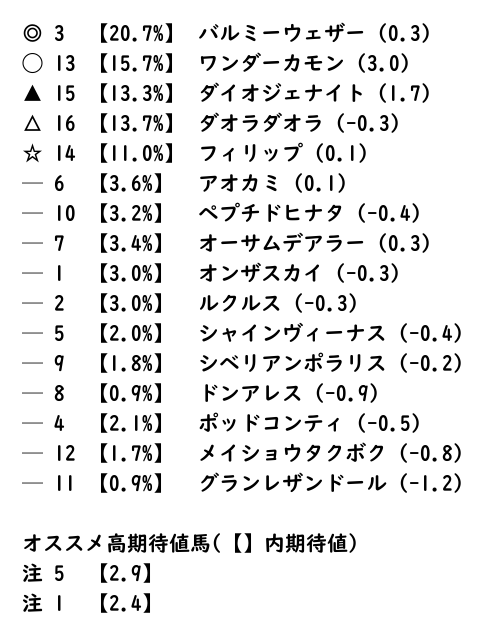 ◎ 3 【20.7%】 バルミーウェザー（0.3）
○ 13 【15.7%】 ワンダーカモン（3.0）
▲ 15 【13.3%】 ダイオジェナイト（1.7）
△ 16 【13.7%】 ダオラダオラ（-0.3）
☆ 14 【11.0%】 フィリップ（0.1）
— 6 【3.6%】 アオカミ（0.1）
— 10 【3.2%】 ペプチドヒナタ（-0.4）
— 7 【3.4%】 オーサムデアラー（0.3）
— 1 【3.0%】 オンザスカイ（-0.3）
— 2 【3.0%】 ルクルス（-0.3）
— 5 【2.0%】 シャインヴィーナス（-0.4）
— 9 【1.8%】 シベリアンポラリス（-0.2）
— 8 【0.9%】 ドンアレス（-0.9）
— 4 【2.1%】 ポッドコンティ（-0.5）
— 12 【1.7%】 メイショウタクボク（-0.8）
— 11 【0.9%】 グランレザンドール（-1.2）

オススメ高期待値馬(【】内期待値)
注 5 【2.9】
注 1 【2.4】